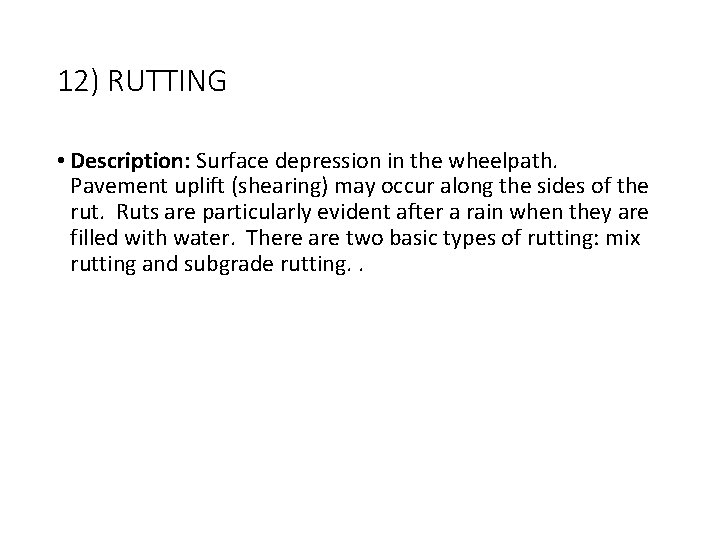 12) RUTTING

• Description: Surface depression in the wheelpath. Pavement uplift (shearing) may occur along the sides of the rut. Ruts are particularly evident after a rain when they are filled with water. There are two basic types of rutting: mix rutting and subgrade rutting. .